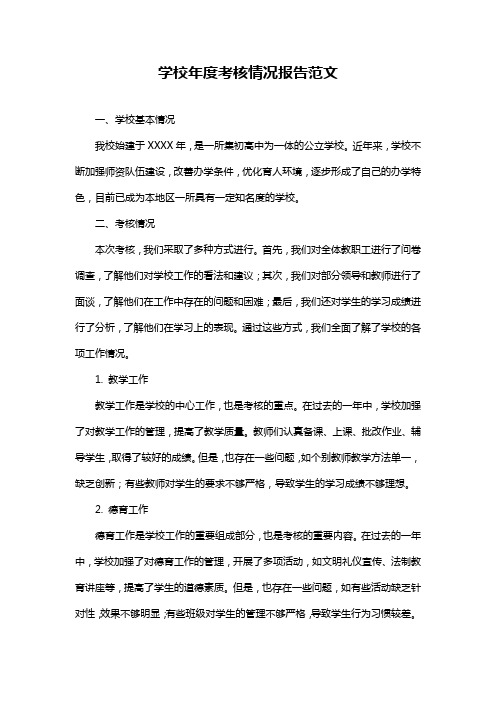 学校年度考核情况报告范文

一、学校基本情况

我校始建于 XXXX 年，是一所集初高中为一体的公立学校。近年来，学校不断加强师资队伍建设，改善办学条件，优化育人环境，逐步形成了自己的办学特色，目前已成为本地区一所具有一定知名度的学校。

二、考核情况

本次考核，我们采取了多种方式进行。首先，我们对全体教职工进行了问卷调查，了解他们对学校工作的看法和建议；其次，我们对部分领导和教师进行了面谈，了解他们在工作中存在的问题和困难；最后，我们还对学生的学习成绩进行了分析，了解他们在学习上的表现。通过这些方式，我们全面了解了学校的各项工作情况。

1. 教学工作

教学工作是学校的中心工作，也是考核的重点。在过去的一年中，学校加强了对教学工作的管理，提高了教学质量。教师们认真备课、上课、批改作业、辅导学生，取得了较好的成绩。但是，也存在一些问题，如个别教师教学方法单一，缺乏创新；有些教师对学生的要求不够严格，导致学生的学习成绩不够理想。

2. 德育工作

德育工作是学校工作的重要组成部分，也是考核的重要内容。在过去的一年中，学校加强了对德育工作的管理，开展了多项活动，如文明礼仪宣传、法制教育讲座等，提高了学生的道德素质。但是，也存在一些问题，如有些活动缺乏针对性，效果不够明显；有些班级对学生的管理不够严格，导致学生行为习惯较差。